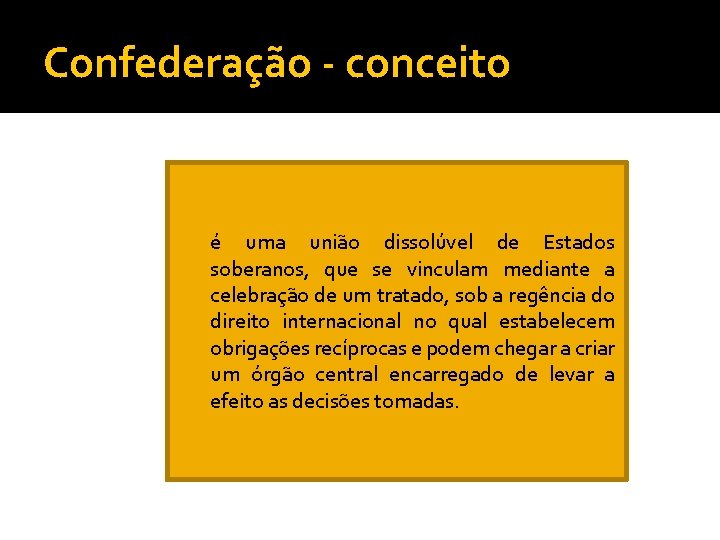 Confederação - conceito

é uma união dissolúvel de Estados soberanos, que se vinculam mediante a celebração de um tratado, sob a regência do direito internacional no qual estabelecem obrigações recíprocas e podem chegar a criar um órgão central encarregado de levar a efeito as decisões tomadas.